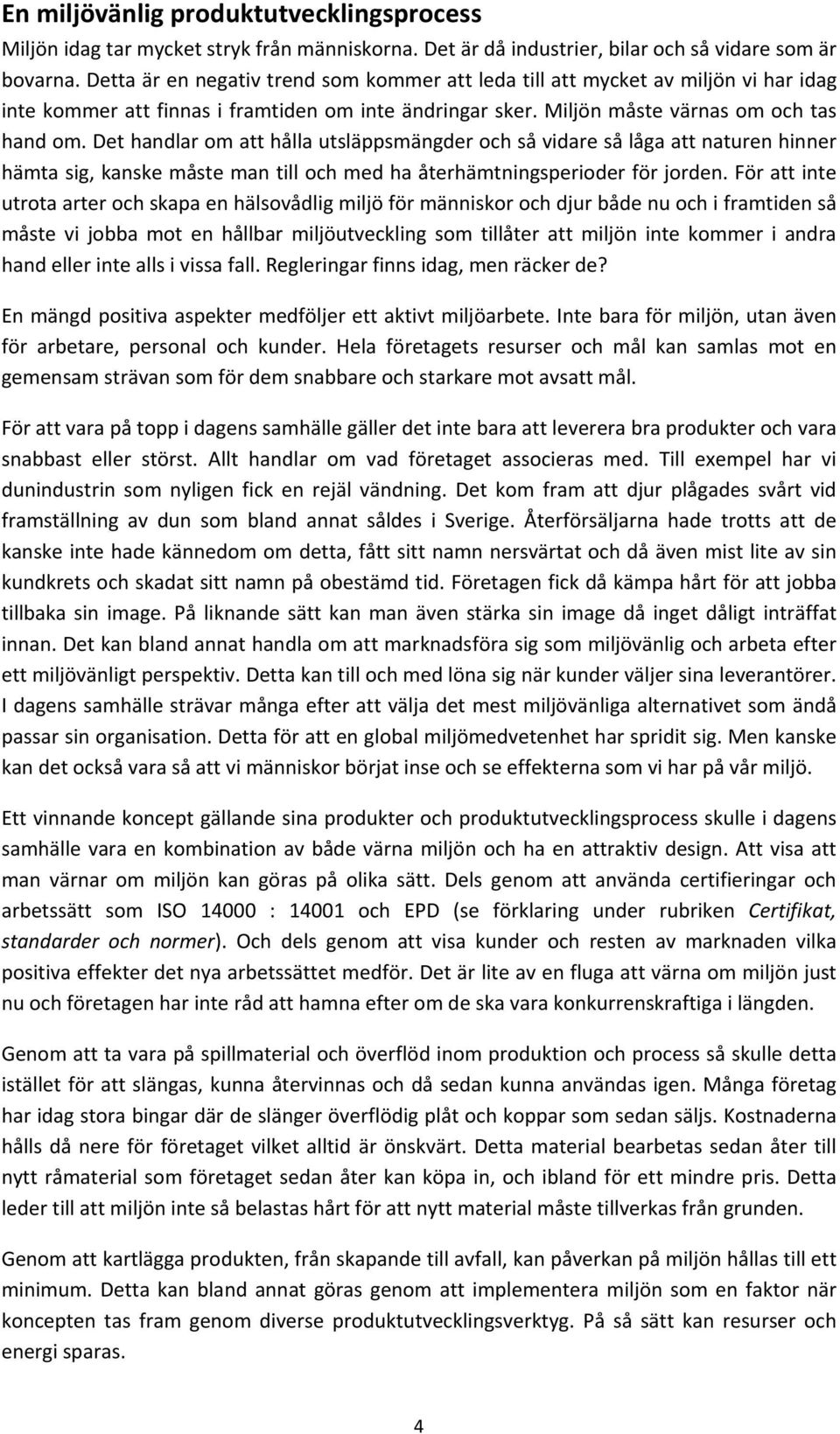 En miljövänlig produktutvecklingsprocess

Miljön idag tar mycket stryk från människorna. Det är då industrier, bilar och så vidare som är bovarna. Detta är en negativ trend som kommer att leda till att mycket av miljön vi har idag inte kommer att finnas i framtiden om inte ändringar sker. Miljön måste värnas om och tas hand om. Det handlar om att hålla utsläppsmängder och så vidare så låga att naturen hinner hämta sig, kanske måste man till och med ha återhämtningsperioder för jorden. För att inte utrota arter och skapa en hälsovådlig miljö för människor och djur både nu och i framtiden så måste vi jobba mot en hållbar miljöutveckling som tillåter att miljön inte kommer i andra hand eller inte alls i vissa fall. Regleringar finns idag, men räcker de?

En mängd positiva aspekter medföljer ett aktivt miljöarbete. Inte bara för miljön, utan även för arbetare, personal och kunder. Hela företagets resurser och mål kan samlas mot en gemensam strävan som för dem snabbare och starkare mot avsatt mål.

För att vara på topp i dagens samhälle gäller det inte bara att leverera bra produkter och vara snabbast eller störst. Allt handlar om vad företaget associeras med. Till exempel har vi dunindustrin som nyligen fick en rejäl vändning. Det kom fram att djur plågades svårt vid framställning av dun som bland annat såldes i Sverige. Återförsäljarna hade trotts att de kanske inte hade kännedom om detta, fått sitt namn nersvärtat och då även mist lite av sin kundkrets och skadat sitt namn på obestämd tid. Företagen fick då kämpa hårt för att jobba tillbaka sin image. På liknande sätt kan man även stärka sin image då inget dåligt inträffat innan. Det kan bland annat handla om att marknadsföra sig som miljövänlig och arbeta efter ett miljövänligt perspektiv. Detta kan till och med löna sig när kunder väljer sina leverantörer. I dagens samhälle strävar många efter att välja det mest miljövänliga alternativet som ändå passar sin organisation. Detta för att en global miljömedvetenhet har spridit sig. Men kanske kan det också vara så att vi människor börjat inse och se effekterna som vi har på vår miljö.

Ett vinnande koncept gällande sina produkter och produktutvecklingsprocess skulle i dagens samhälle vara en kombination av både värna miljön och ha en attraktiv design. Att visa att man värnar om miljön kan göras på olika sätt. Dels genom att använda certifieringar och arbetssätt som ISO 14000 : 14001 och EPD (se förklaring under rubriken Certifikat, standarder och normer). Och dels genom att visa kunder och resten av marknaden vilka positiva effekter det nya arbetssättet medför. Det är lite av en fluga att värna om miljön just nu och företagen har inte råd att hamna efter om de ska vara konkurrenskraftiga i längden.

Genom att ta vara på spillmaterial och överflöd inom produktion och process så skulle detta istället för att slängas, kunna återvinnas och då sedan kunna användas igen. Många företag har idag stora bingar där de slänger överflödig plåt och koppar som sedan säljs. Kostnaderna hålls då nere för företaget vilket alltid är önskvärt. Detta material bearbetas sedan åter till nytt råmaterial som företaget sedan åter kan köpa in, och ibland för ett mindre pris. Detta leder till att miljön inte så belastas hårt för att nytt material måste tillverkas från grunden.

Genom att kartlägga produkten, från skapande till avfall, kan påverkan på miljön hållas till ett minimum. Detta kan bland annat göras genom att implementera miljön som en faktor när koncepten tas fram genom diverse produktutvecklingsverktyg. På så sätt kan resurser och energi sparas.

4